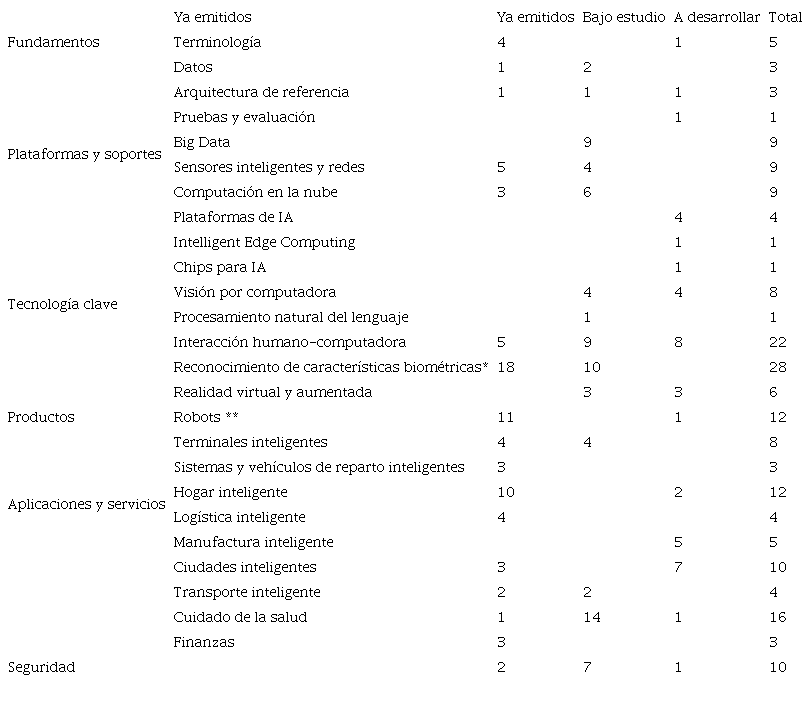 |  | Ya emitidos | Ya emitidos | Bajo estudio | A desarrollar | Total |
|---|---|---|---|---|---|
| Fundamentos | Terminología | 4 |  | 1 | 5 |
|  | Datos | 1 | 2 |  | 3 |
|  | Arquitectura de referencia | 1 | 1 | 1 | 3 |
|  | Pruebas y evaluación |  |  | 1 | 1 |
| Plataformas y soportes | Big Data |  | 9 |  | 9 |
|  | Sensores inteligentes y redes | 5 | 4 |  | 9 |
|  | Computación en la nube | 3 | 6 |  | 9 |
|  | Plataformas de IA |  |  | 4 | 4 |
|  | Intelligent Edge Computing |  |  | 1 | 1 |
|  | Chips para IA |  |  | 1 | 1 |
| Tecnología clave | Visión por computadora |  | 4 | 4 | 8 |
|  | Procesamiento natural del lenguaje |  | 1 |  | 1 |
|  | Interacción humano-computadora | 5 | 9 | 8 | 22 |
|  | Reconocimiento de características biométricas* | 18 | 10 |  | 28 |
|  | Realidad virtual y aumentada |  | 3 | 3 | 6 |
| Productos | Robots ** | 11 |  | 1 | 12 |
|  | Terminales inteligentes | 4 | 4 |  | 8 |
|  | Sistemas y vehículos de reparto inteligentes | 3 |  |  | 3 |
| Aplicaciones y servicios | Hogar inteligente | 10 |  | 2 | 12 |
|  | Logística inteligente | 4 |  |  | 4 |
|  | Manufactura inteligente |  |  | 5 | 5 |
|  | Ciudades inteligentes | 3 |  | 7 | 10 |
|  | Transporte inteligente | 2 | 2 |  | 4 |
|  | Cuidado de la salud | 1 | 14 | 1 | 16 |
|  | Finanzas | 3 |  |  | 3 |
| Seguridad |  | 2 | 7 | 1 | 10 |